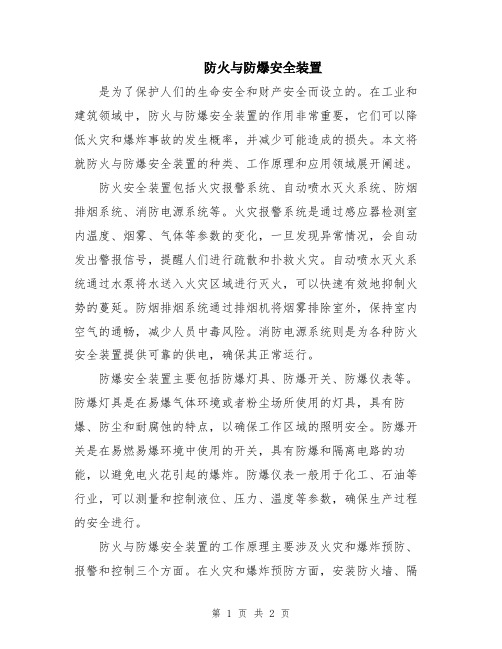 防火与防爆安全装置

是为了保护人们的生命安全和财产安全而设立的。在工业和建筑领域中，防火与防爆安全装置的作用非常重要，它们可以降低火灾和爆炸事故的发生概率，并减少可能造成的损失。本文将就防火与防爆安全装置的种类、工作原理和应用领域展开阐述。

防火安全装置包括火灾报警系统、自动喷水灭火系统、防烟排烟系统、消防电源系统等。火灾报警系统是通过感应器检测室内温度、烟雾、气体等参数的变化，一旦发现异常情况，会自动发出警报信号，提醒人们进行疏散和扑救火灾。自动喷水灭火系统通过水泵将水送入火灾区域进行灭火，可以快速有效地抑制火势的蔓延。防烟排烟系统通过排烟机将烟雾排除室外，保持室内空气的通畅，减少人员中毒风险。消防电源系统则是为各种防火安全装置提供可靠的供电，确保其正常运行。

防爆安全装置主要包括防爆灯具、防爆开关、防爆仪表等。防爆灯具是在易爆气体环境或者粉尘场所使用的灯具，具有防爆、防尘和耐腐蚀的特点，以确保工作区域的照明安全。防爆开关是在易燃易爆环境中使用的开关，具有防爆和隔离电路的功能，以避免电火花引起的爆炸。防爆仪表一般用于化工、石油等行业，可以测量和控制液位、压力、温度等参数，确保生产过程的安全进行。

防火与防爆安全装置的工作原理主要涉及火灾和爆炸预防、报警和控制三个方面。在火灾和爆炸预防方面，安装防火墙、隔

第 1 页 共 2 页